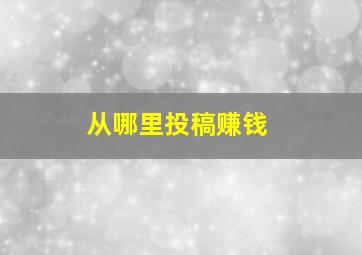 从哪里投稿赚钱